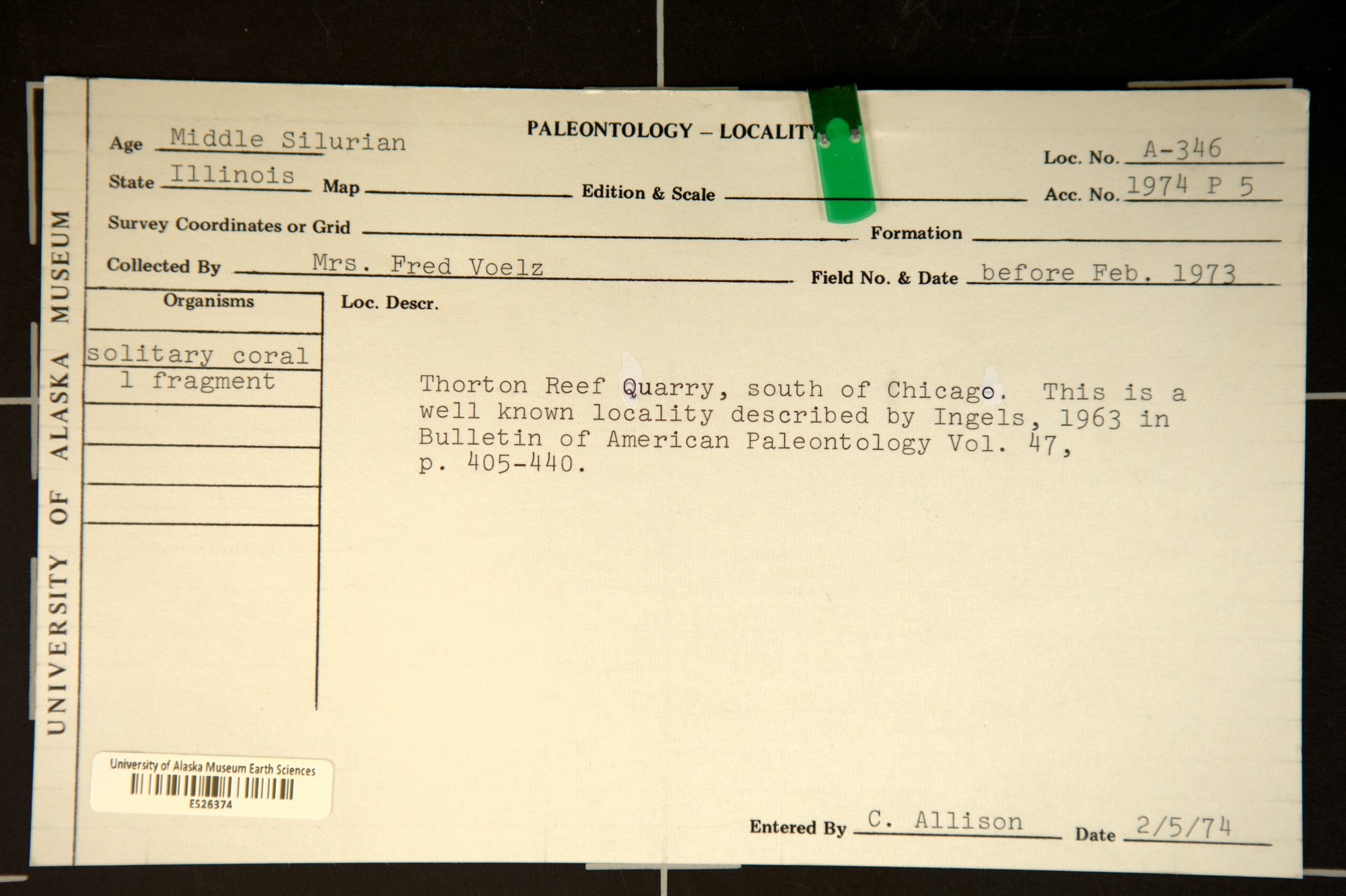 UNIVERSITY OF ALASKA MUSEUM

PALEONTOLOGY – LOCALITY

Age Middle Silurian

Loc. No. A-346

State Illinois Map ____ Edition & Scale ____ Acc. No. 1974 P 5

Survey Coordinates or Grid ____ Formation ____

Collected By Mrs. Fred Voelz Field No. & Date before Feb. 1973

Organisms

solitary coral
1 fragment

Loc. Descr.

Thorton Reef Quarry, south of Chicago. This is a well known locality described by Ingels, 1963 in Bulletin of American Paleontology Vol. 47, p. 405-440.

University of Alaska Museum Earth Sciences
ES26374

Entered By C. Allison Date 2/5/74